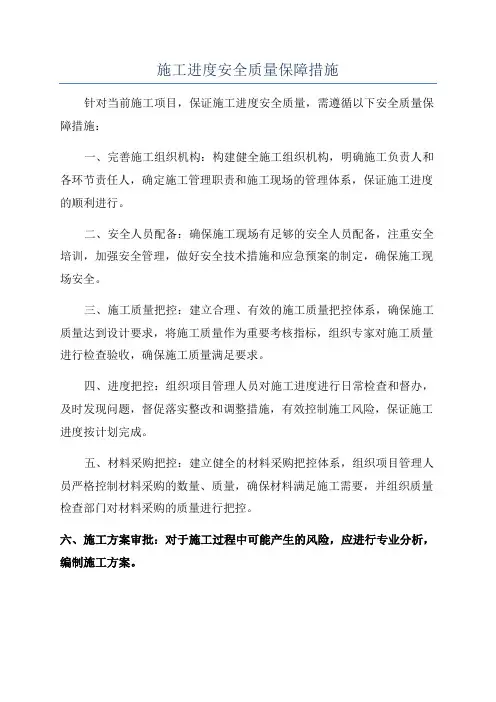 施工进度安全质量保障措施

针对当前施工项目，保证施工进度安全质量，需遵循以下安全质量保障措施：

一、完善施工组织机构：构建健全施工组织机构，明确施工负责人和各环节责任人，确定施工管理职责和施工现场的管理体系，保证施工进度的顺利进行。

二、安全人员配备：确保施工现场有足够的安全人员配备，注重安全培训，加强安全管理，做好安全技术措施和应急预案的制定，确保施工现场安全。

三、施工质量把控：建立合理、有效的施工质量把控体系，确保施工质量达到设计要求，将施工质量作为重要考核指标，组织专家对施工质量进行检查验收，确保施工质量满足要求。

四、进度把控：组织项目管理人员对施工进度进行日常检查和督办，及时发现问题，督促落实整改和调整措施，有效控制施工风险，保证施工进度按计划完成。

五、材料采购把控：建立健全的材料采购把控体系，组织项目管理人员严格控制材料采购的数量、质量，确保材料满足施工需要，并组织质量检查部门对材料采购的质量进行把控。

六、施工方案审批：对于施工过程中可能产生的风险，应进行专业分析，编制施工方案。